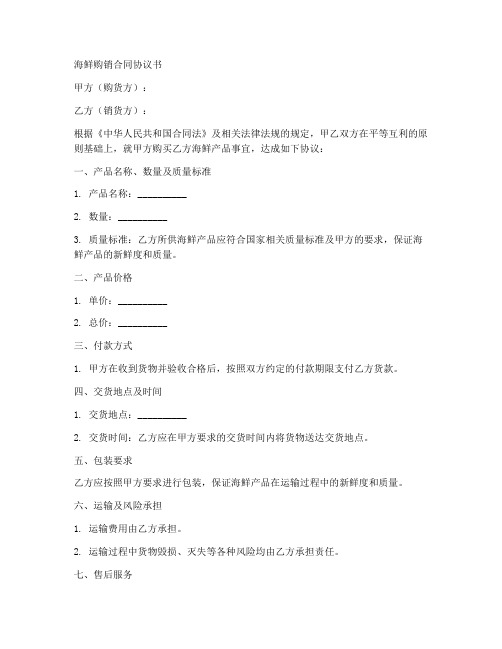 海鲜购销合同协议书

甲方（购货方）：

乙方（销货方）：

根据《中华人民共和国合同法》及相关法律法规的规定，甲乙双方在平等互利的原则基础上，就甲方购买乙方海鲜产品事宜，达成如下协议：

一、产品名称、数量及质量标准

1. 产品名称：__________

2. 数量：__________

3. 质量标准：乙方所供海鲜产品应符合国家相关质量标准及甲方的要求，保证海鲜产品的新鲜度和质量。

二、产品价格

1. 单价：__________

2. 总价：__________

三、付款方式

1. 甲方在收到货物并验收合格后，按照双方约定的付款期限支付乙方货款。

四、交货地点及时间

1. 交货地点：__________

2. 交货时间：乙方应在甲方要求的交货时间内将货物送达交货地点。

五、包装要求

乙方应按照甲方要求进行包装，保证海鲜产品在运输过程中的新鲜度和质量。

六、运输及风险承担

1. 运输费用由乙方承担。

2. 运输过程中货物毁损、灭失等各种风险均由乙方承担责任。

七、售后服务